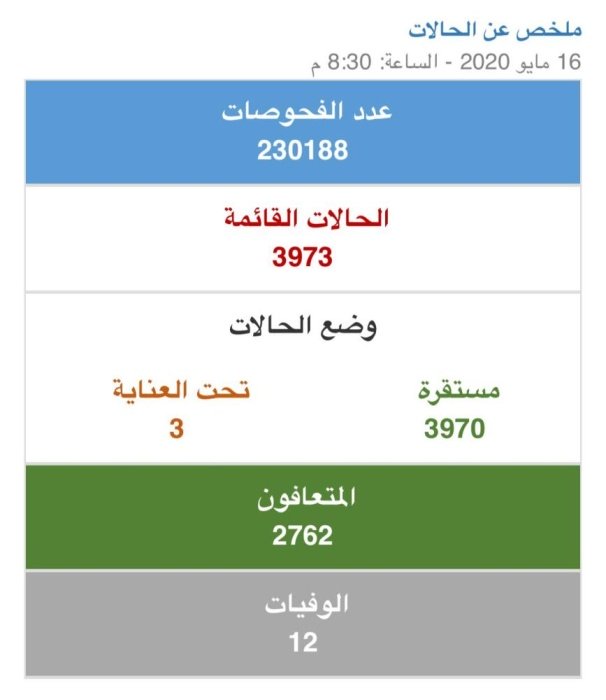 ملخص عن الحالات
16 مايو 2020 - الساعة: 8:30 م

عدد الفحوصات
230188

الحالات القائمة
3973

وضع الحالات

مستقرة
3970

تحت العناية
3

المتعافون
2762

الوفيات
12